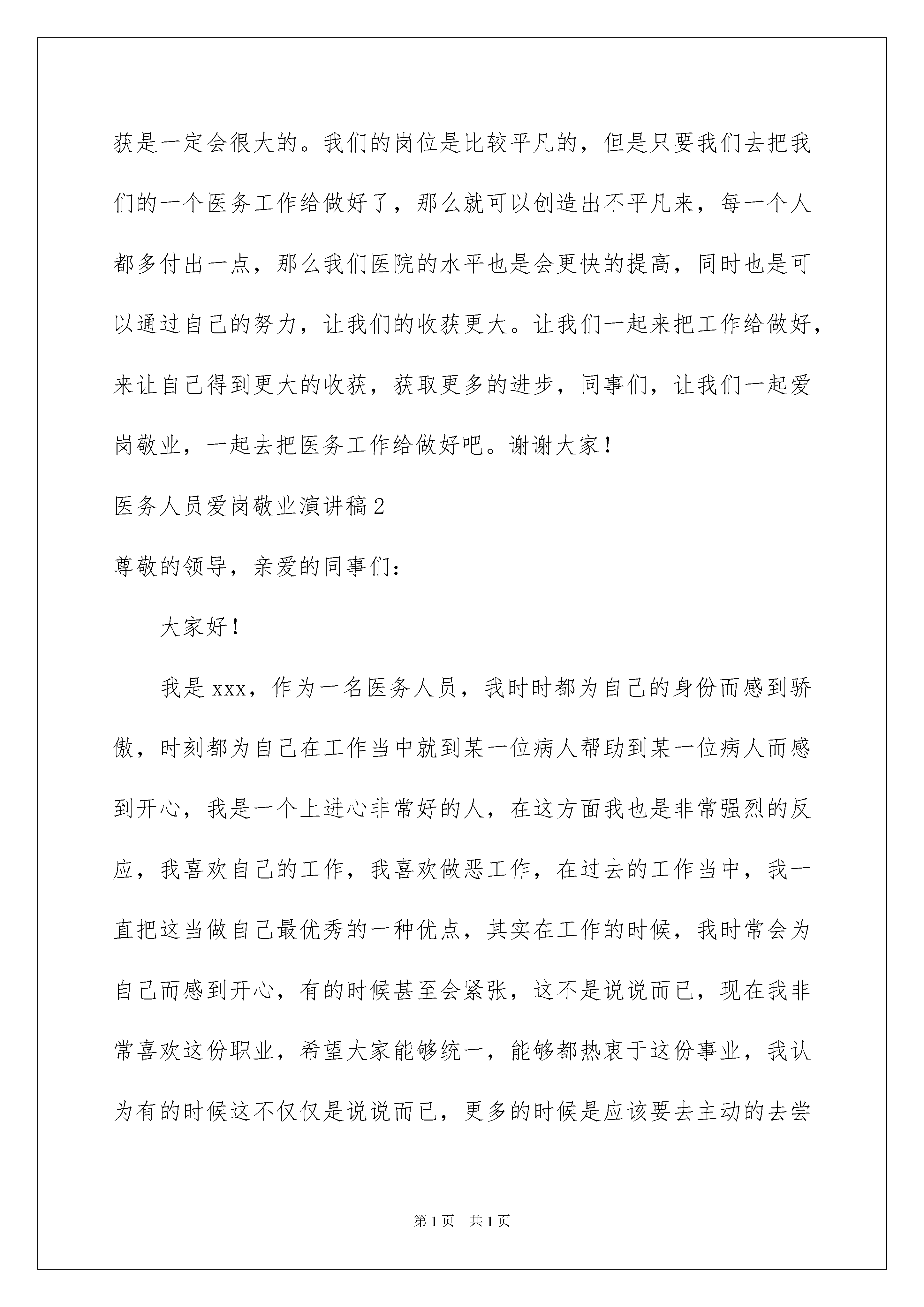 获是一定会很大的。我们的岗位是比较平凡的，但是只要我们去把我们的一个医务工作给做好了，那么就可以创造出不平凡来，每一个人都多付出一点，那么我们医院的水平也是会更快的提高，同时也是可以通过自己的努力，让我们的收获更大。让我们一起来把工作给做好，来让自己得到更大的收获，获取更多的进步，同事们，让我们一起爱岗敬业，一起去把医务工作给做好吧。谢谢大家！

医务人员爱岗敬业演讲稿2

尊敬的领导，亲爱的同事们：

大家好！

我是xxx，作为一名医务人员，我时时都为自己的身份而感到骄傲，时刻都为自己在工作当中就到某一位病人帮助到某一位病人而感到开心，我是一个上进心非常好的人，在这方面我也是非常强烈的反应，我喜欢自己的工作，我喜欢做恶工作，在过去的工作当中，我一直把这当做自己最优秀的一种优点，其实在工作的时候，我时常会为自己而感到开心，有的时候甚至会紧张，这不是说说而已，现在我非常喜欢这份职业，希望大家能够统一，能够都热衷于这份事业，我认为有的时候这不仅仅是说说而已，更多的时候是应该要去主动的去尝

第1页 共1页